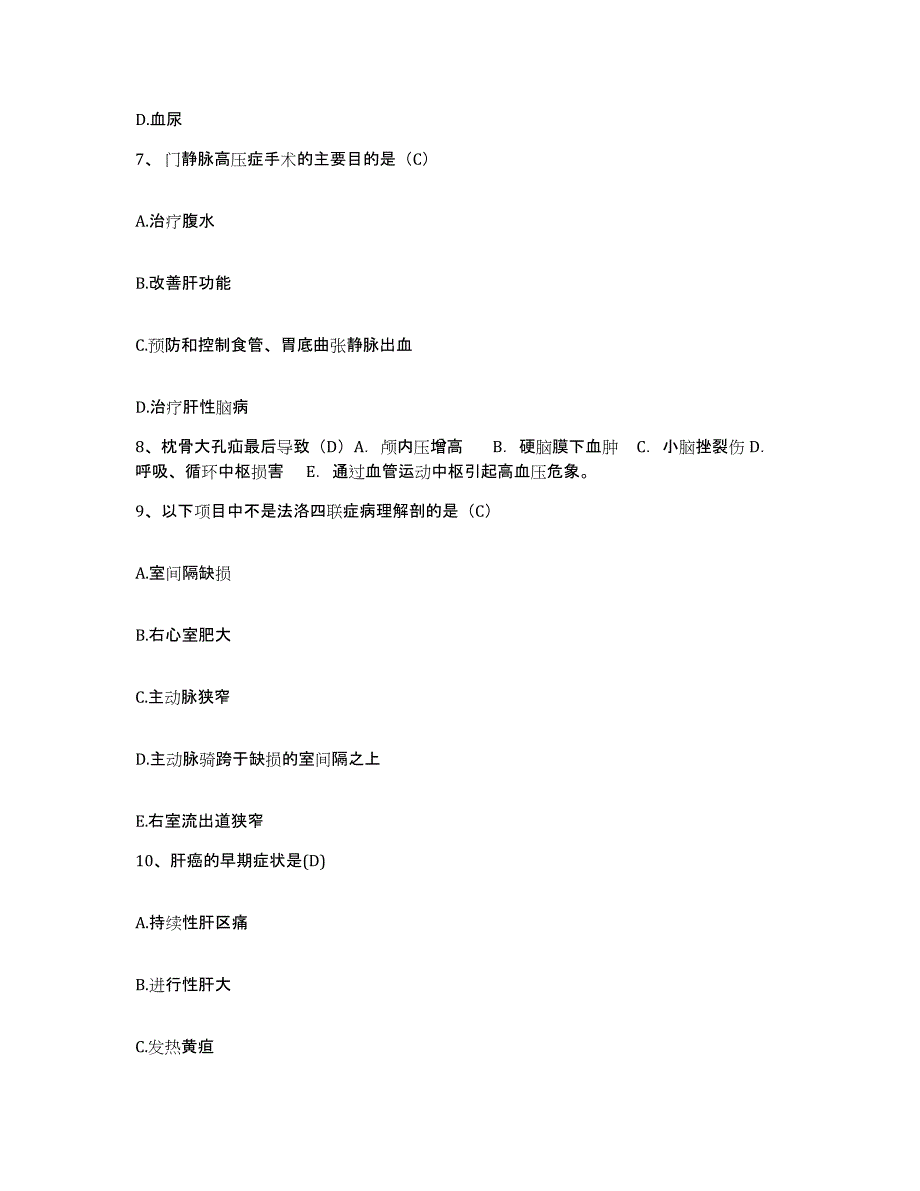 D.血尿

7、门静脉高压症手术的主要目的是（C）

A.治疗腹水

B.改善肝功能

C.预防和控制食管、胃底曲张静脉出血

D.治疗肝性脑病

8、枕骨大孔疝最后导致（D）A. 颅内压增高　B. 硬脑膜下血肿　C. 小脑挫裂伤 D. 呼吸、循环中枢损害　E. 通过血管运动中枢引起高血压危象。

9、以下项目中不是法洛四联症病理解剖的是（C）

A.室间隔缺损

B.右心室肥大

C.主动脉狭窄

D.主动脉骑跨于缺损的室间隔之上

E.右室流出道狭窄

10、肝癌的早期症状是(D)

A.持续性肝区痛

B.进行性肝大

C.发热黄疸